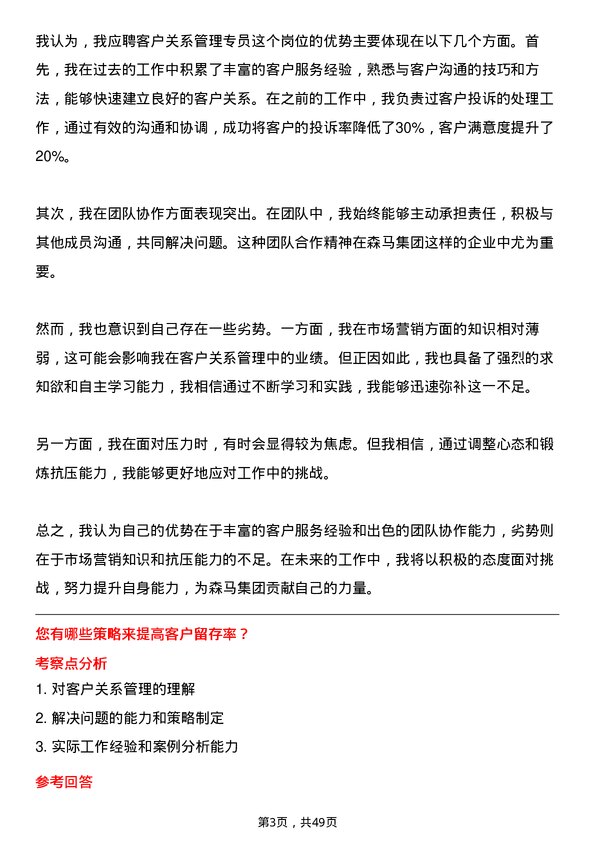 我认为，我应聘客户关系管理专员这个岗位的优势主要体现在以下几个方面。首先，我在过去的工作中积累了丰富的客户服务经验，熟悉与客户沟通的技巧和方法，能够快速建立良好的客户关系。在之前的工作中，我负责过客户投诉的处理工作，通过有效的沟通和协调，成功将客户的投诉率降低了30%，客户满意度提升了20%。

其次，我在团队协作方面表现突出。在团队中，我始终能够主动承担责任，积极与其他成员沟通，共同解决问题。这种团队合作精神在森马集团这样的企业中尤为重要。

然而，我也意识到自己存在一些劣势。一方面，我在市场营销方面的知识相对薄弱，这可能会影响我在客户关系管理中的业绩。但正因如此，我也具备了强烈的求知欲和自主学习能力，我相信通过不断学习和实践，我能够迅速弥补这一不足。

另一方面，我在面对压力时，有时会显得较为焦虑。但我相信，通过调整心态和锻炼抗压能力，我能够更好地应对工作中的挑战。

总之，我认为自己的优势在于丰富的客户服务经验和出色的团队协作能力，劣势则在于市场营销知识和抗压能力的不足。在未来的工作中，我将以积极的态度面对挑战，努力提升自身能力，为森马集团贡献自己的力量。

您有哪些策略来提高客户留存率？

考察点分析

1. 对客户关系管理的理解

2. 解决问题的能力和策略制定

3. 实际工作经验和案例分析能力

参考回答

第3页，共49页